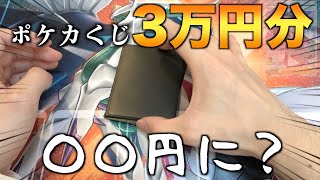 ポケカくじ3万円分

〇〇円に？